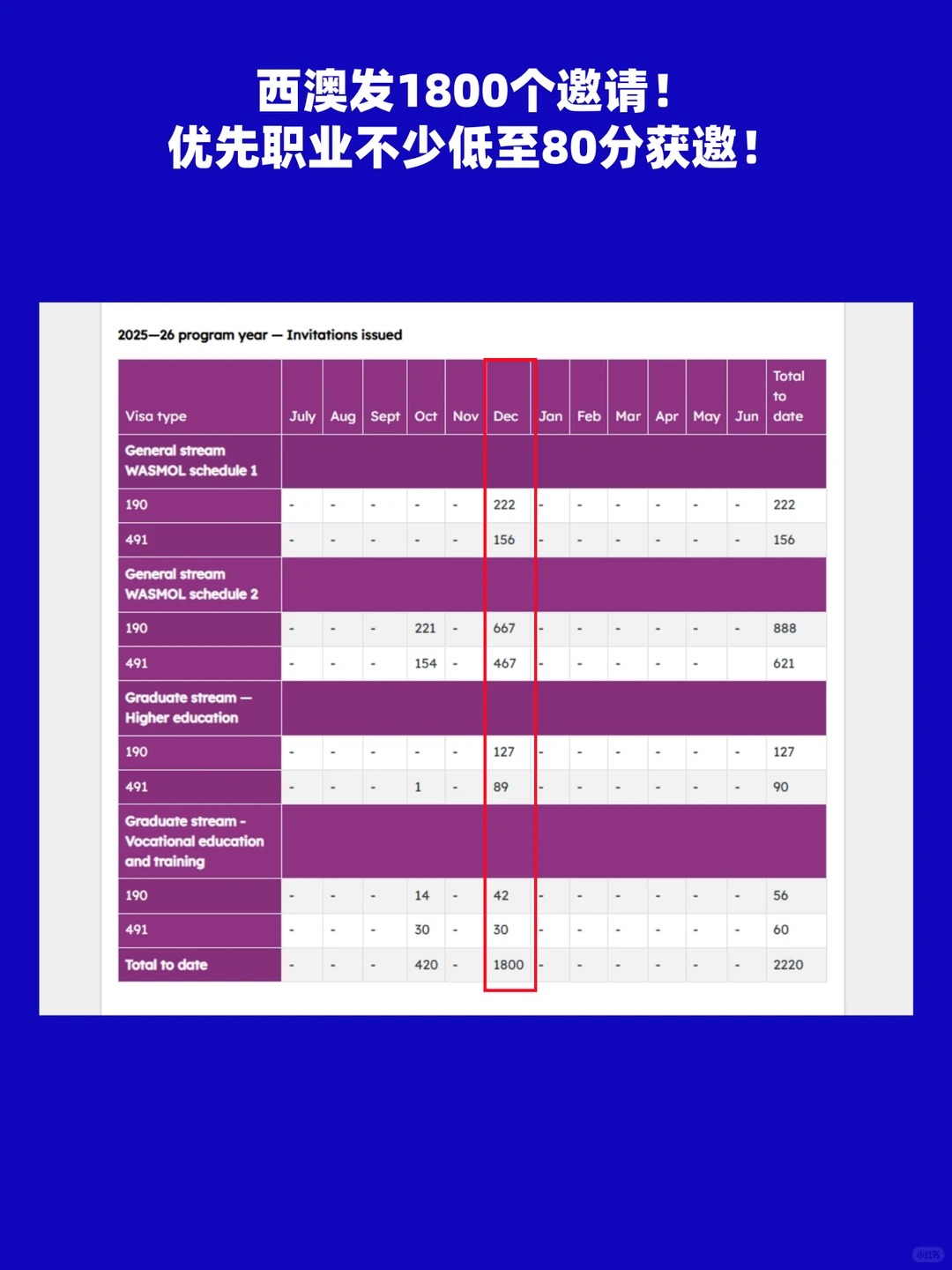 西澳发1800个邀请！
优先职业不少低至80分获邀！

2025—26 program year — Invitations issued

| Visa type | July | Aug | Sept | Oct | Nov | Dec | Jan | Feb | Mar | Apr | May | Jun | Total to date |
|---|---|---|---|---|---|---|---|---|---|---|---|---|---|
| General stream WASMOL schedule 1 | | | | | | | | | | | | | |
| 190 | - | - | - | - | - | 222 | - | - | - | - | - | - | 222 |
| 491 | - | - | - | - | - | 156 | - | - | - | - | - | - | 156 |
| General stream WASMOL schedule 2 | | | | | | | | | | | | | |
| 190 | - | - | - | 221 | - | 667 | - | - | - | - | - | - | 888 |
| 491 | - | - | - | 154 | - | 467 | - | - | - | - | - | | 621 |
| Graduate stream — Higher education | | | | | | | | | | | | | |
| 190 | - | - | - | - | - | 127 | - | - | - | - | - | - | 127 |
| 491 | - | - | - | 1 | - | 89 | - | - | - | - | - | - | 90 |
| Graduate stream - Vocational education and training | | | | | | | | | | | | | |
| 190 | - | - | - | 14 | - | 42 | - | - | - | - | - | - | 56 |
| 491 | - | - | - | 30 | - | 30 | - | - | - | - | - | - | 60 |
| Total to date | - | - | - | 420 | - | 1800 | - | - | - | - | - | - | 2220 |